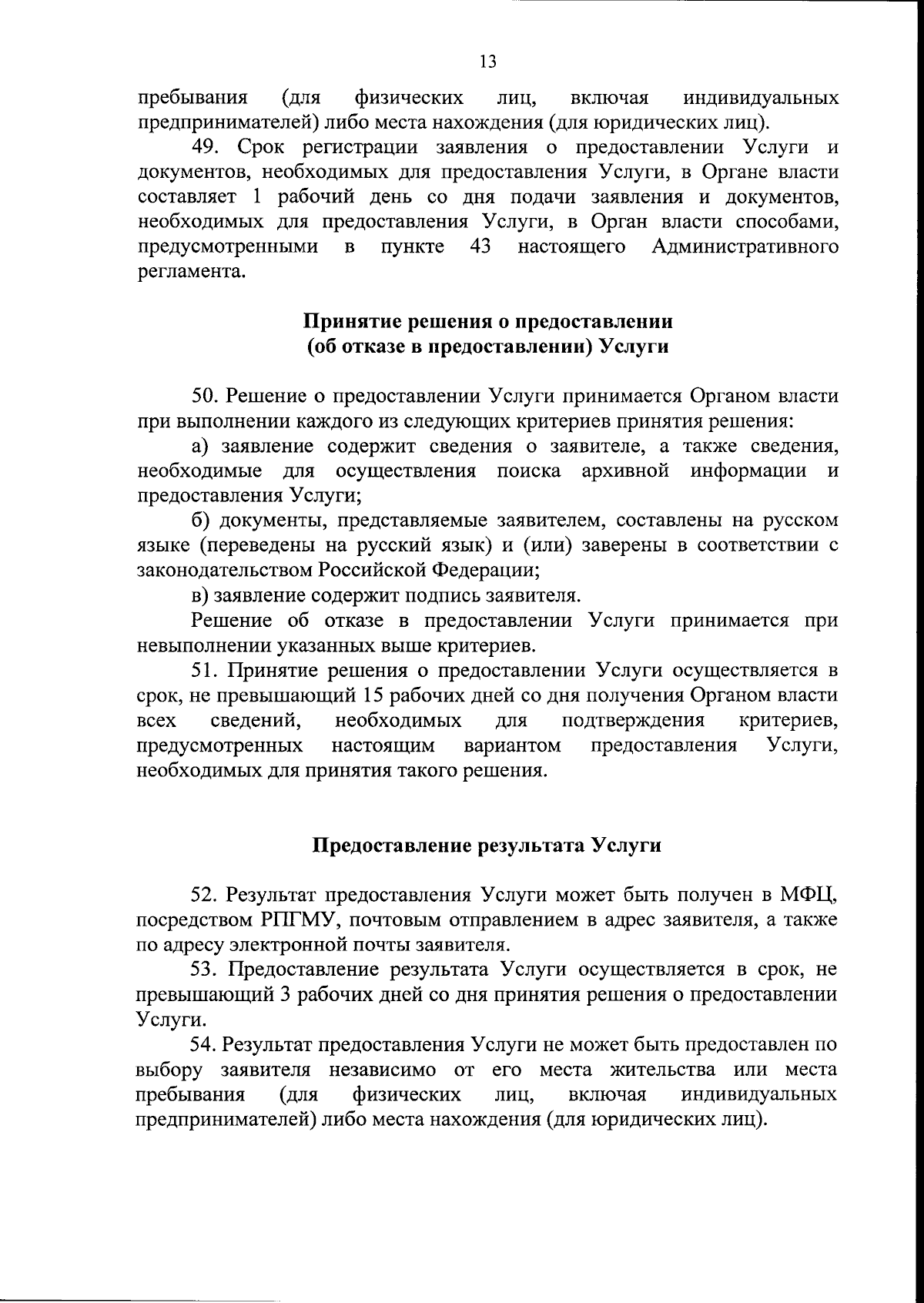 13

пребывания (для физических лиц, включая индивидуальных предпринимателей) либо места нахождения (для юридических лиц).

49. Срок регистрации заявления о предоставлении Услуги и документов, необходимых для предоставления Услуги, в Органе власти составляет 1 рабочий день со дня подачи заявления и документов, необходимых для предоставления Услуги, в Орган власти способами, предусмотренными в пункте 43 настоящего Административного регламента.

Принятие решения о предоставлении
(об отказе в предоставлении) Услуги

50. Решение о предоставлении Услуги принимается Органом власти при выполнении каждого из следующих критериев принятия решения:

а) заявление содержит сведения о заявителе, а также сведения, необходимые для осуществления поиска архивной информации и предоставления Услуги;

б) документы, представляемые заявителем, составлены на русском языке (переведены на русский язык) и (или) заверены в соответствии с законодательством Российской Федерации;

в) заявление содержит подпись заявителя.

Решение об отказе в предоставлении Услуги принимается при невыполнении указанных выше критериев.

51. Принятие решения о предоставлении Услуги осуществляется в срок, не превышающий 15 рабочих дней со дня получения Органом власти всех сведений, необходимых для подтверждения критериев, предусмотренных настоящим вариантом предоставления Услуги, необходимых для принятия такого решения.

Предоставление результата Услуги

52. Результат предоставления Услуги может быть получен в МФЦ, посредством РПГМУ, почтовым отправлением в адрес заявителя, а также по адресу электронной почты заявителя.

53. Предоставление результата Услуги осуществляется в срок, не превышающий 3 рабочих дней со дня принятия решения о предоставлении Услуги.

54. Результат предоставления Услуги не может быть предоставлен по выбору заявителя независимо от его места жительства или места пребывания (для физических лиц, включая индивидуальных предпринимателей) либо места нахождения (для юридических лиц).